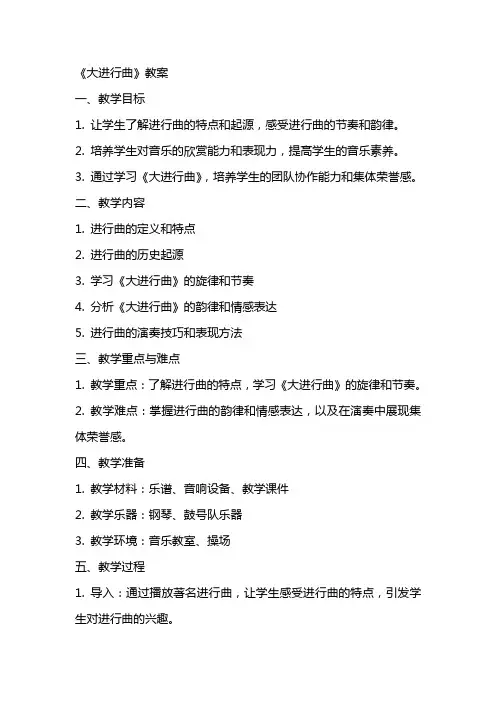 《大进行曲》教案

一、教学目标

1. 让学生了解进行曲的特点和起源，感受进行曲的节奏和韵律。

2. 培养学生对音乐的欣赏能力和表现力，提高学生的音乐素养。

3. 通过学习《大进行曲》，培养学生的团队协作能力和集体荣誉感。

二、教学内容

1. 进行曲的定义和特点

2. 进行曲的历史起源

3. 学习《大进行曲》的旋律和节奏

4. 分析《大进行曲》的韵律和情感表达

5. 进行曲的演奏技巧和表现方法

三、教学重点与难点

1. 教学重点：了解进行曲的特点，学习《大进行曲》的旋律和节奏。

2. 教学难点：掌握进行曲的韵律和情感表达，以及在演奏中展现集体荣誉感。

四、教学准备

1. 教学材料：乐谱、音响设备、教学课件

2. 教学乐器：钢琴、鼓号队乐器

3. 教学环境：音乐教室、操场

五、教学过程

1. 导入：通过播放著名进行曲，让学生感受进行曲的特点，引发学生对进行曲的兴趣。